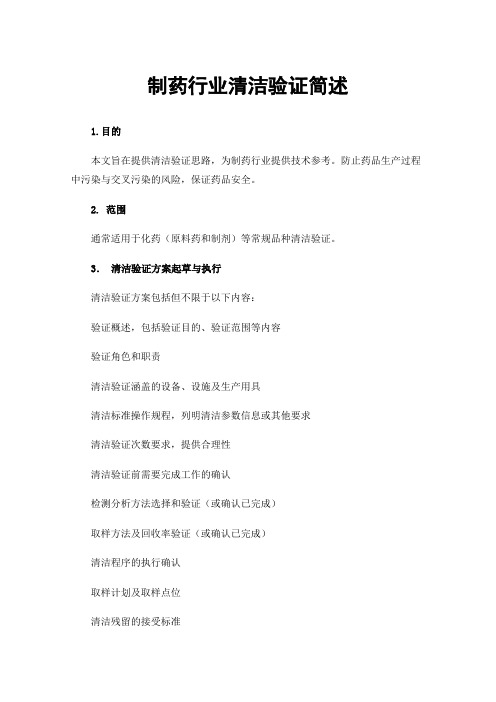 制药行业清洁验证简述

1. 目的

本文旨在提供清洁验证思路，为制药行业提供技术参考。防止药品生产过程中污染与交叉污染的风险，保证药品安全。

2. 范围

通常适用于化药（原料药和制剂）等常规品种清洁验证。

3. 清洁验证方案起草与执行

清洁验证方案包括但不限于以下内容：

验证概述，包括验证目的、验证范围等内容

验证角色和职责

清洁验证涵盖的设备、设施及生产用具

清洁标准操作规程，列明清洁参数信息或其他要求

清洁验证次数要求，提供合理性

清洁验证前需要完成工作的确认

检测分析方法选择和验证（或确认已完成）

取样方法及回收率验证（或确认已完成）

清洁程序的执行确认

取样计划及取样点位

清洁残留的接受标准